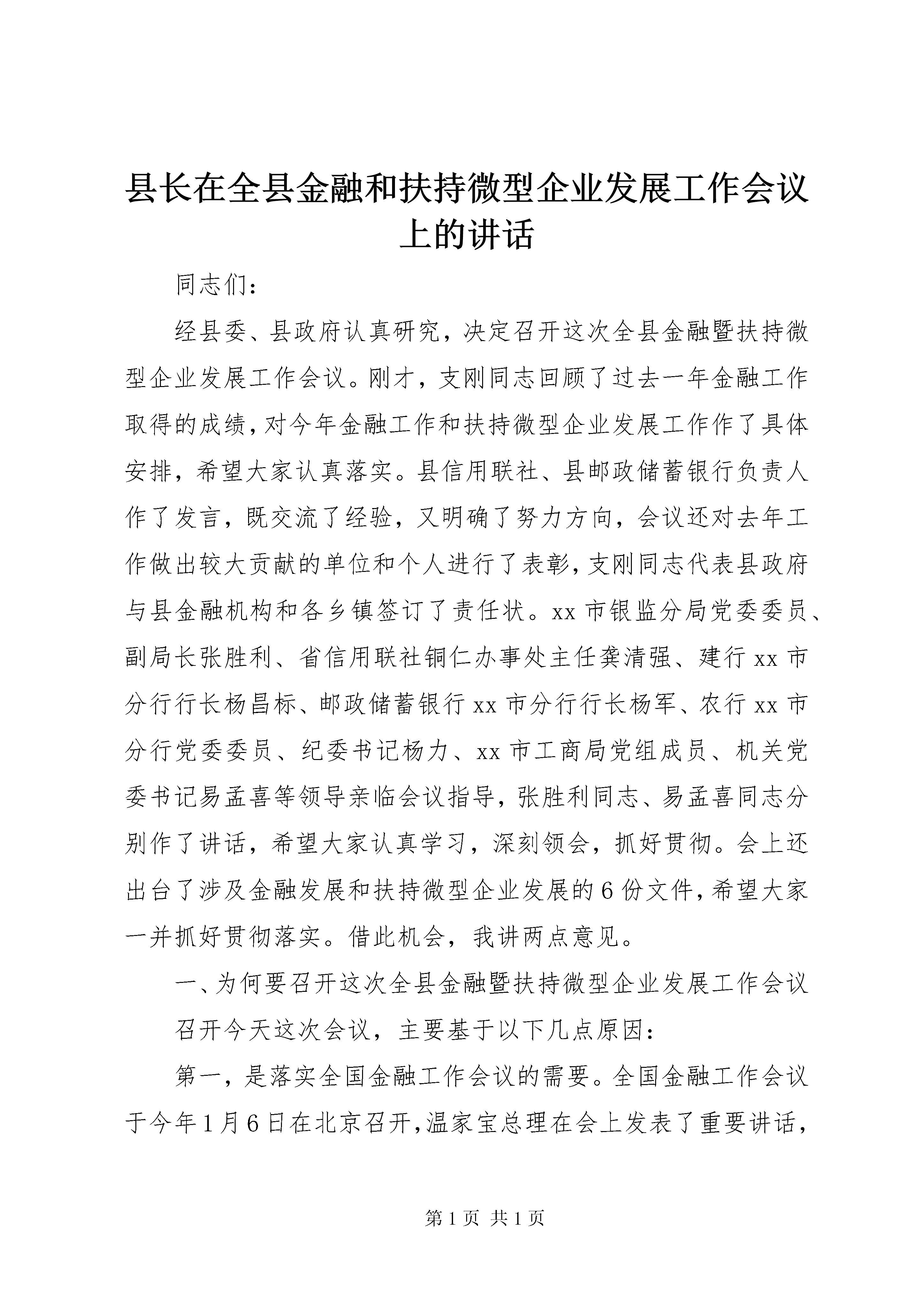 县长在全县金融和扶持微型企业发展工作会议上的讲话

同志们：

经县委、县政府认真研究，决定召开这次全县金融暨扶持微型企业发展工作会议。刚才，支刚同志回顾了过去一年金融工作取得的成绩，对今年金融工作和扶持微型企业发展工作作了具体安排，希望大家认真落实。县信用联社、县邮政储蓄银行负责人作了发言，既交流了经验，又明确了努力方向，会议还对去年工作做出较大贡献的单位和个人进行了表彰，支刚同志代表县政府与县金融机构和各乡镇签订了责任状。xx市银监分局党委委员、副局长张胜利、省信用联社铜仁办事处主任龚清强、建行xx市分行行长杨昌标、邮政储蓄银行xx市分行行长杨军、农行xx市分行党委委员、纪委书记杨力、xx市工商局党组成员、机关党委书记易孟喜等领导亲临会议指导，张胜利同志、易孟喜同志分别作了讲话，希望大家认真学习，深刻领会，抓好贯彻。会上还出台了涉及金融发展和扶持微型企业发展的6份文件，希望大家一并抓好贯彻落实。借此机会，我讲两点意见。

一、为何要召开这次全县金融暨扶持微型企业发展工作会议

召开今天这次会议，主要基于以下几点原因：

第一，是落实全国金融工作会议的需要。全国金融工作会议于今年1月6日在北京召开，温家宝总理在会上发表了重要讲话，

第1页 共1页